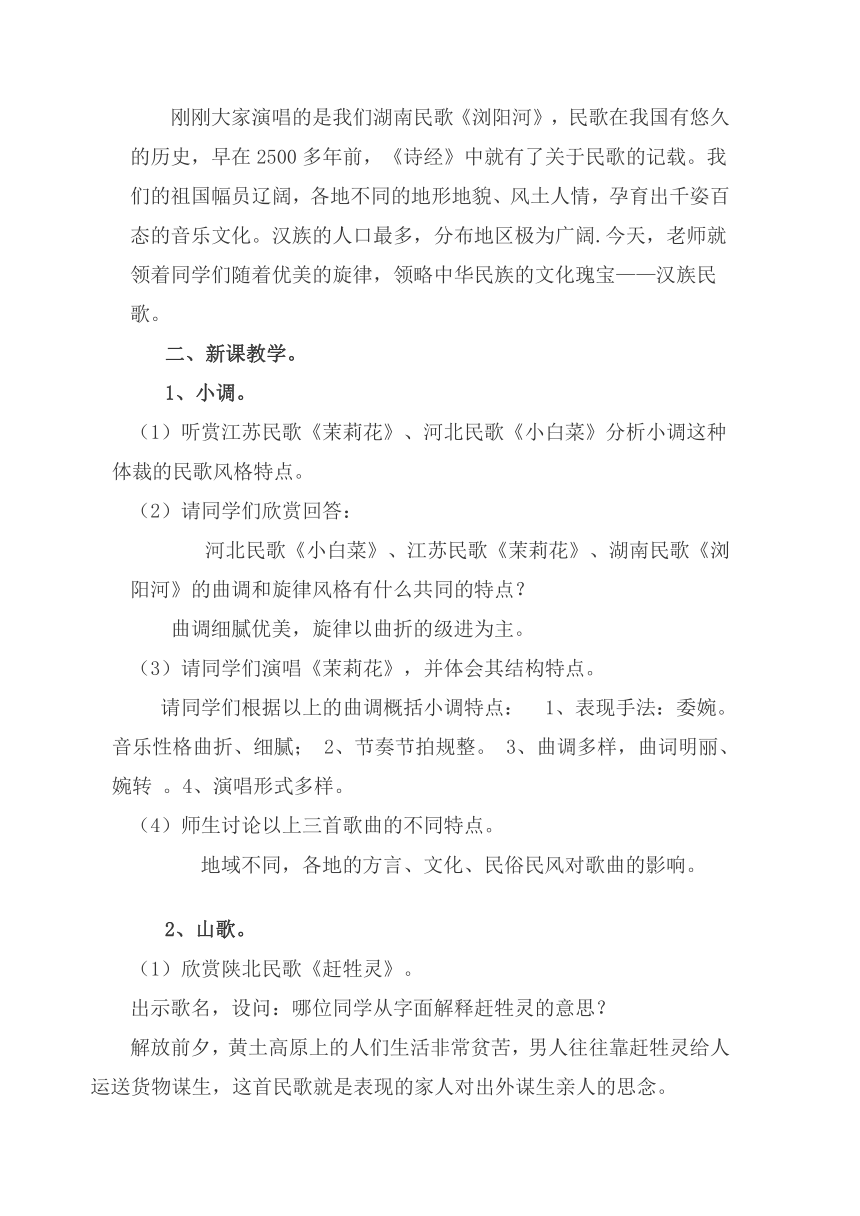 刚刚大家演唱的是我们湖南民歌《浏阳河》，民歌在我国有悠久的历史，早在 2500 多年前，《诗经》中就有了关于民歌的记载。我们的祖国幅员辽阔，各地不同的地形地貌、风土人情，孕育出千姿百态的音乐文化。汉族的人口最多，分布地区极为广阔.今天，老师就领着同学们随着优美的旋律，领略中华民族的文化瑰宝——汉族民歌。

二、新课教学。

1、小调。

（1）听赏江苏民歌《茉莉花》、河北民歌《小白菜》分析小调这种体裁的民歌风格特点。

（2）请同学们欣赏回答：

河北民歌《小白菜》、江苏民歌《茉莉花》、湖南民歌《浏阳河》的曲调和旋律风格有什么共同的特点？

曲调细腻优美，旋律以曲折的级进为主。

（3）请同学们演唱《茉莉花》，并体会其结构特点。

请同学们根据以上的曲调概括小调特点： 1、表现手法：委婉。音乐性格曲折、细腻； 2、节奏节拍规整。 3、曲调多样，曲词明丽、婉转 。4、演唱形式多样。

（4）师生讨论以上三首歌曲的不同特点。

地域不同，各地的方言、文化、民俗民风对歌曲的影响。

2、山歌。

（1）欣赏陕北民歌《赶牲灵》。

出示歌名，设问：哪位同学从字面解释赶牲灵的意思？

解放前夕，黄土高原上的人们生活非常贫苦，男人往往靠赶牲灵给人运送货物谋生，这首民歌就是表现的家人对出外谋生亲人的思念。